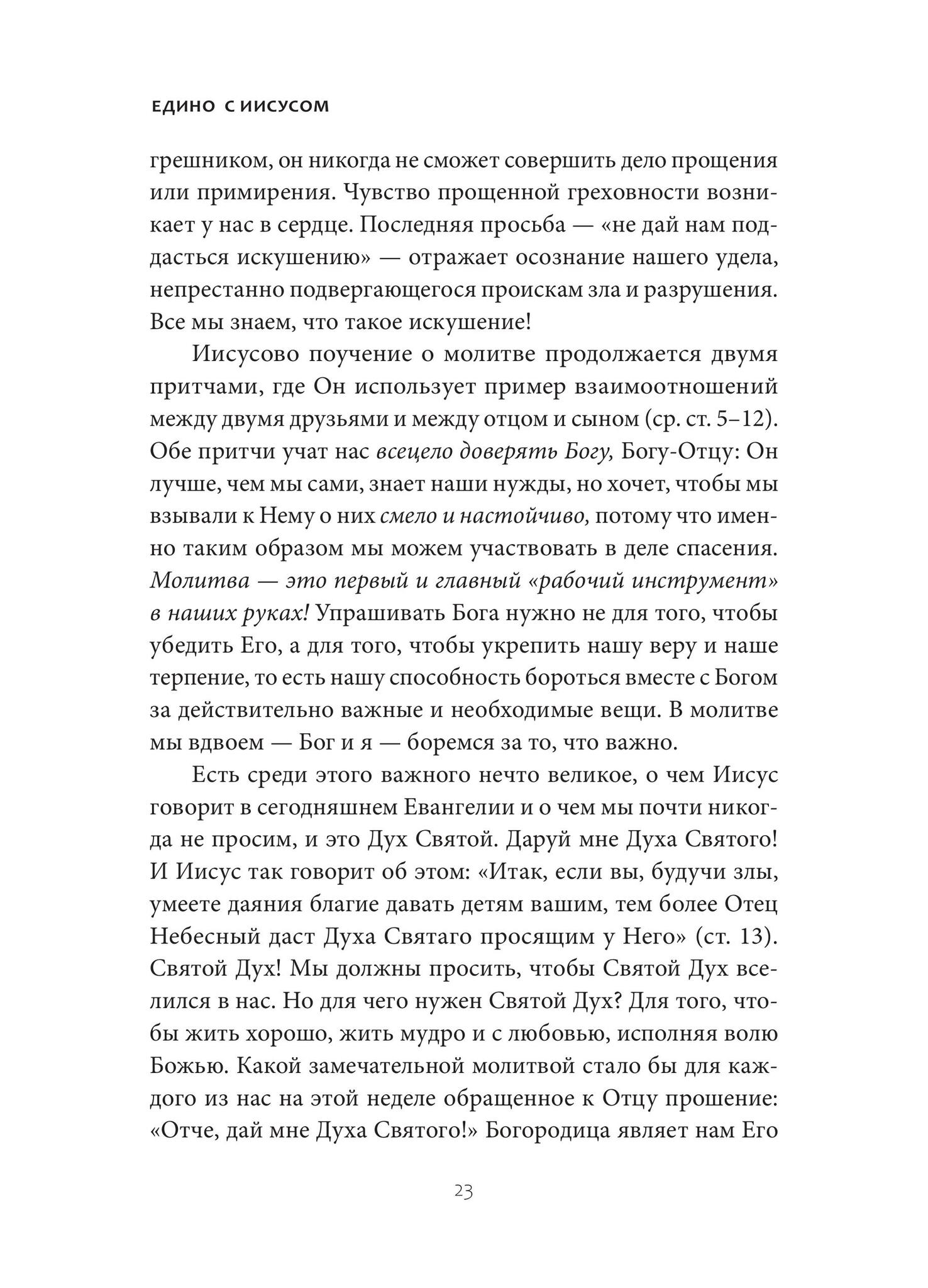 ЕДИНО С ИИСУСОМ

грешником, он никогда не сможет совершить дело прощения или примирения. Чувство прощенной греховности возникает у нас в сердце. Последняя просьба — «не дай нам поддасться искушению» — отражает осознание нашего удела, непрестанно подвергающегося проискам зла и разрушения. Все мы знаем, что такое искушение!

Иисусово поучение о молитве продолжается двумя притчами, где Он использует пример взаимоотношений между двумя друзьями и между отцом и сыном (ср. ст. 5–12). Обе притчи учат нас всецело доверять Богу, Богу-Отцу: Он лучше, чем мы сами, знает наши нужды, но хочет, чтобы мы взывали к Нему о них смело и настойчиво, потому что именно таким образом мы можем участвовать в деле спасения. Молитва — это первый и главный «рабочий инструмент» в наших руках! Упрашивать Бога нужно не для того, чтобы убедить Его, а для того, чтобы укрепить нашу веру и наше терпение, то есть нашу способность бороться вместе с Богом за действительно важные и необходимые вещи. В молитве мы вдвоем — Бог и я — боремся за то, что важно.

Есть среди этого важного нечто великое, о чем Иисус говорит в сегодняшнем Евангелии и о чем мы почти никогда не просим, и это Дух Святой. Даруй мне Духа Святого! И Иисус так говорит об этом: «Итак, если вы, будучи злы, умеете даяния благие давать детям вашим, тем более Отец Небесный даст Духа Святаго просящим у Него» (ст. 13). Святой Дух! Мы должны просить, чтобы Святой Дух вселился в нас. Но для чего нужен Святой Дух? Для того, чтобы жить хорошо, жить мудро и с любовью, исполняя волю Божью. Какой замечательной молитвой стало бы для каждого из нас на этой неделе обращенное к Отцу прошение: «Отче, дай мне Духа Святого!» Богородица являет нам Его

23